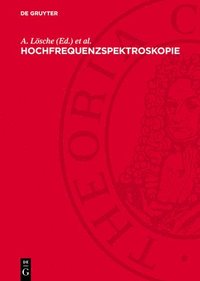 DE GRUYTER

A. Lösche (Ed.) et al.
HOCHFREQUENZSPEKTROSKOPIE

THEORIA C

DE
G